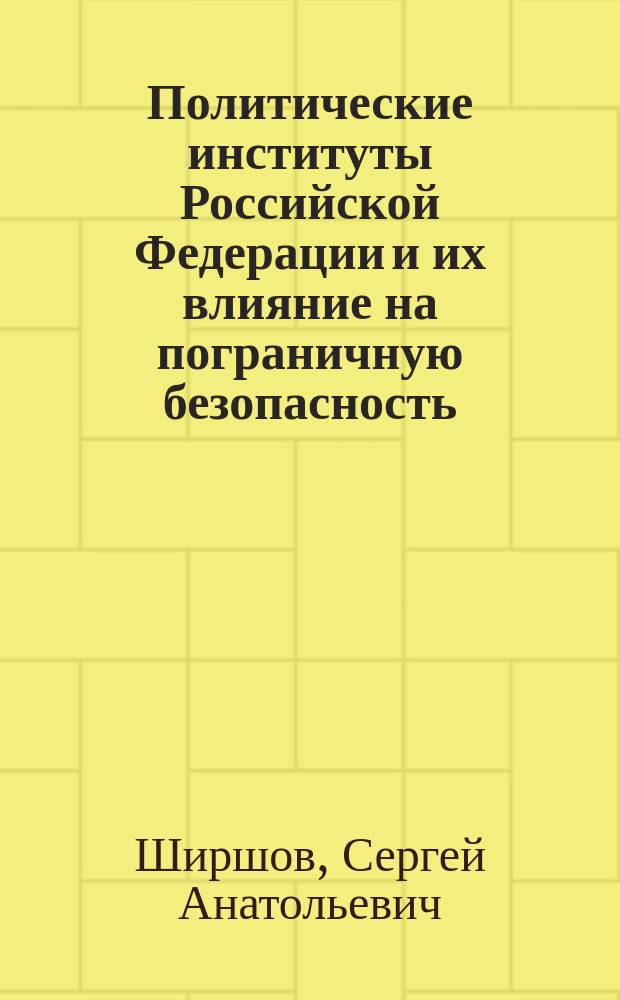 Политические институты Российской Федерации и их влияние на пограничную безопасность

Ширшов, Сергей Анатольевич